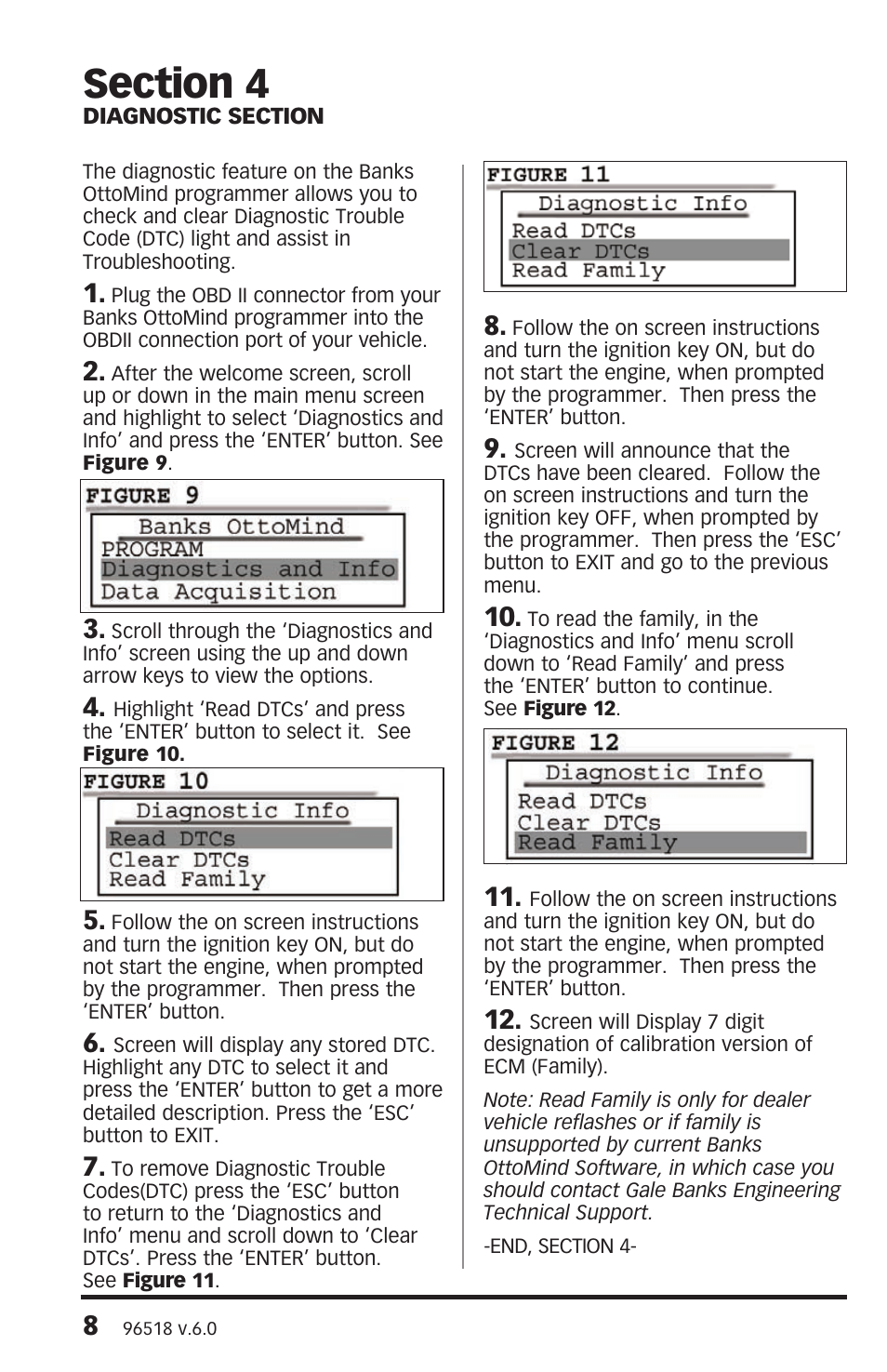 Section 4
DIAGNOSTIC SECTION

The diagnostic feature on the Banks OttoMind programmer allows you to check and clear Diagnostic Trouble Code (DTC) light and assist in Troubleshooting.

1. Plug the OBD II connector from your Banks OttoMind programmer into the OBDII connection port of your vehicle.

2. After the welcome screen, scroll up or down in the main menu screen and highlight to select ‘Diagnostics and Info’ and press the ‘ENTER’ button. See Figure 9.

FIGURE 9
Banks OttoMind
PROGRAM
Diagnostics and Info
Data Acquisition

3. Scroll through the ‘Diagnostics and Info’ screen using the up and down arrow keys to view the options.

4. Highlight ‘Read DTCs’ and press the ‘ENTER’ button to select it. See Figure 10.

FIGURE 10
Diagnostic Info
Read DTCs
Clear DTCs
Read Family

5. Follow the on screen instructions and turn the ignition key ON, but do not start the engine, when prompted by the programmer. Then press the ‘ENTER’ button.

6. Screen will display any stored DTC. Highlight any DTC to select it and press the ‘ENTER’ button to get a more detailed description. Press the ‘ESC’ button to EXIT.

7. To remove Diagnostic Trouble Codes(DTC) press the ‘ESC’ button to return to the ‘Diagnostics and Info’ menu and scroll down to ‘Clear DTCs’. Press the ‘ENTER’ button. See Figure 11.

FIGURE 11
Diagnostic Info
Read DTCs
Clear DTCs
Read Family

8. Follow the on screen instructions and turn the ignition key ON, but do not start the engine, when prompted by the programmer. Then press the ‘ENTER’ button.

9. Screen will announce that the DTCs have been cleared. Follow the on screen instructions and turn the ignition key OFF, when prompted by the programmer. Then press the ‘ESC’ button to EXIT and go to the previous menu.

10. To read the family, in the ‘Diagnostics and Info’ menu scroll down to ‘Read Family’ and press the ‘ENTER’ button to continue. See Figure 12.

FIGURE 12
Diagnostic Info
Read DTCs
Clear DTCs
Read Family

11. Follow the on screen instructions and turn the ignition key ON, but do not start the engine, when prompted by the programmer. Then press the ‘ENTER’ button.

12. Screen will Display 7 digit designation of calibration version of ECM (Family).

Note: Read Family is only for dealer vehicle reflashes or if family is unsupported by current Banks OttoMind Software, in which case you should contact Gale Banks Engineering Technical Support.

-END, SECTION 4-

8 96518 v.6.0